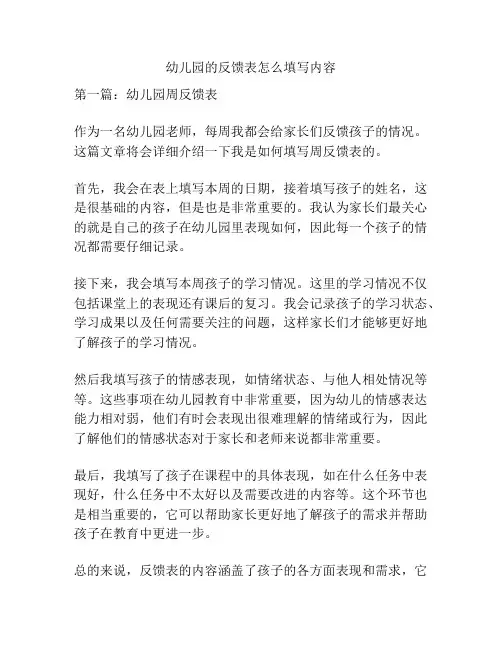 幼儿园的反馈表怎么填写内容

第一篇：幼儿园周反馈表

作为一名幼儿园老师，每周我都会给家长们反馈孩子的情况。这篇文章将会详细介绍一下我是如何填写周反馈表的。

首先，我会在表上填写本周的日期，接着填写孩子的姓名，这是很基础的内容，但是也是非常重要的。我认为家长们最关心的就是自己的孩子在幼儿园里表现如何，因此每一个孩子的情况都需要仔细记录。

接下来，我会填写本周孩子的学习情况。这里的学习情况不仅包括课堂上的表现还有课后的复习。我会记录孩子的学习状态、学习成果以及任何需要关注的问题，这样家长们才能够更好地了解孩子的学习情况。

然后我填写孩子的情感表现，如情绪状态、与他人相处情况等等。这些事项在幼儿园教育中非常重要，因为幼儿的情感表达能力相对弱，他们有时会表现出很难理解的情绪或行为，因此了解他们的情感状态对于家长和老师来说都非常重要。

最后，我填写了孩子在课程中的具体表现，如在什么任务中表现好，什么任务中不太好以及需要改进的内容等。这个环节也是相当重要的，它可以帮助家长更好地了解孩子的需求并帮助孩子在教育中更进一步。

总的来说，反馈表的内容涵盖了孩子的各方面表现和需求，它